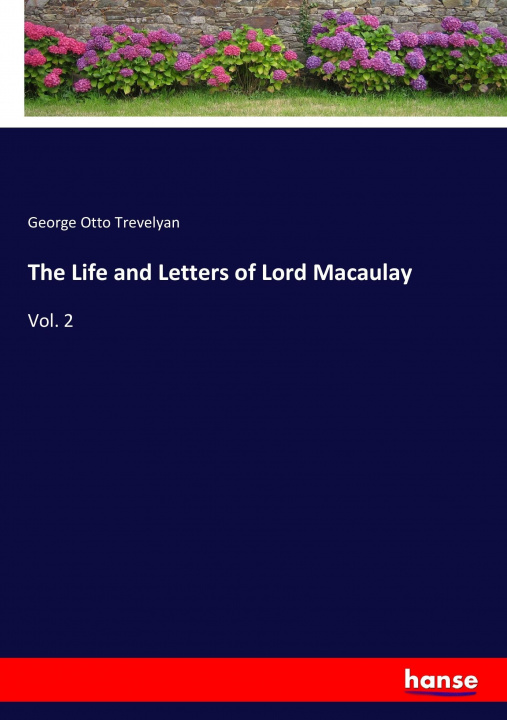 George Otto Trevelyan

The Life and Letters of Lord Macaulay

Vol. 2

hanse